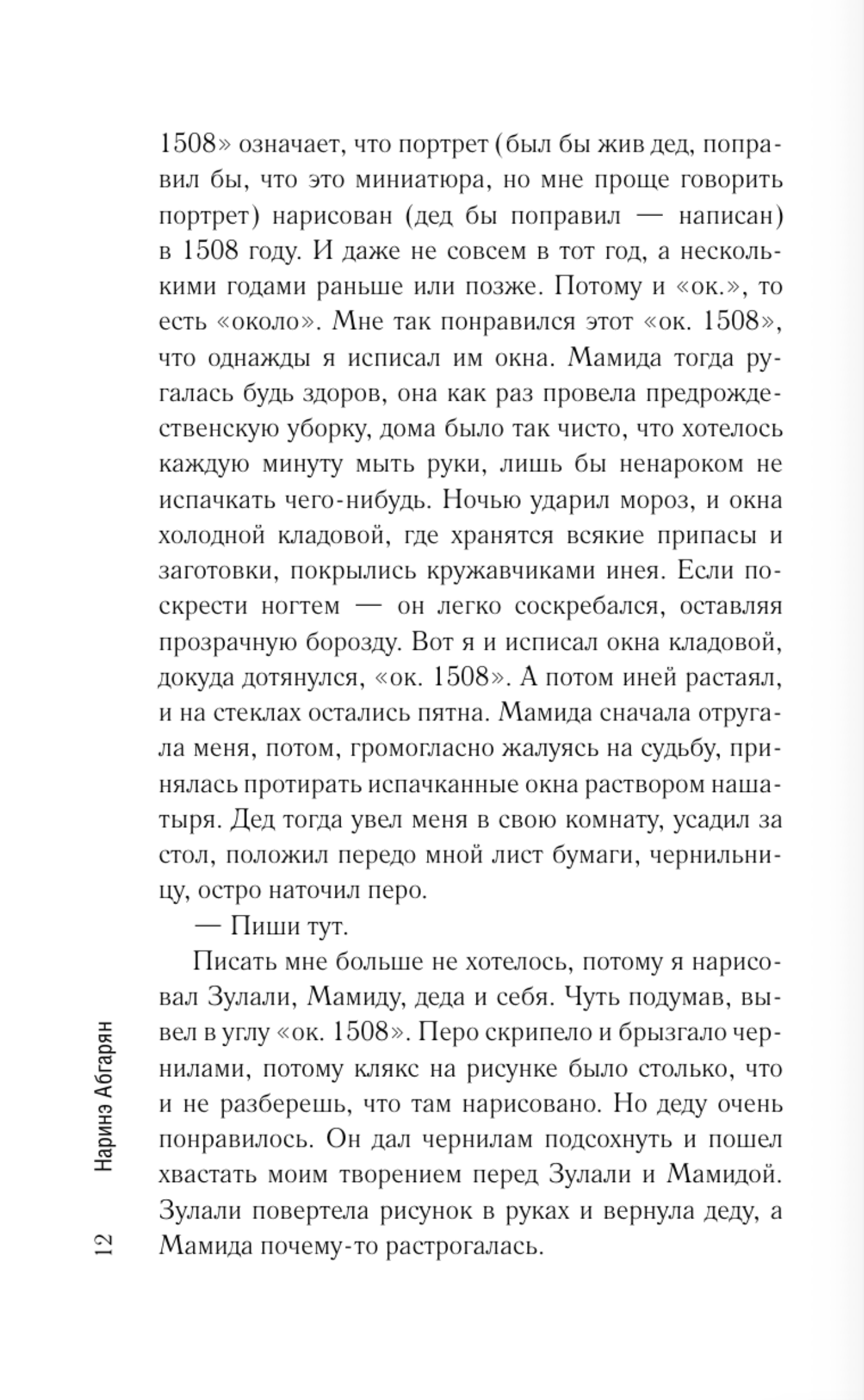 1508» означает, что портрет (был бы жив дед, поправил бы, что это миниатюра, но мне проще говорить портрет) нарисован (дед бы поправил — написан) в 1508 году. И даже не совсем в тот год, а несколькими годами раньше или позже. Потому и «ок.», то есть «около». Мне так понравился этот «ок. 1508», что однажды я исписал им окна. Мамида тогда ругалась будь здоров, она как раз провела предрождественскую уборку, дома было так чисто, что хотелось каждую минуту мыть руки, лишь бы ненароком не испачкать чего-нибудь. Ночью ударил мороз, и окна холодной кладовой, где хранятся всякие припасы и заготовки, покрылись кружавчиками инея. Если поскрести ногтем — он легко соскребался, оставляя прозрачную борозду. Вот я и исписал окна кладовой, докуда дотянулся, «ок. 1508». А потом иней растаял, и на стеклах остались пятна. Мамида сначала отругала меня, потом, громогласно жалуясь на судьбу, принялась протирать испачканные окна раствором нашатыря. Дед тогда увел меня в свою комнату, усадил за стол, положил передо мной лист бумаги, чернильницу, остро наточил перо.

— Пиши тут.

Писать мне больше не хотелось, потому я нарисовал Зулали, Мамиду, деда и себя. Чуть подумав, вывел в углу «ок. 1508». Перо скрипело и брызгало чернилами, потому клякс на рисунке было столько, что и не разберешь, что там нарисовано. Но деду очень понравилось. Он дал чернилам подсохнуть и пошел хвастать моим творением перед Зулали и Мамидой. Зулали повертела рисунок в руках и вернула деду, а Мамида почему-то растрогалась.

12 Наринэ Абгарян